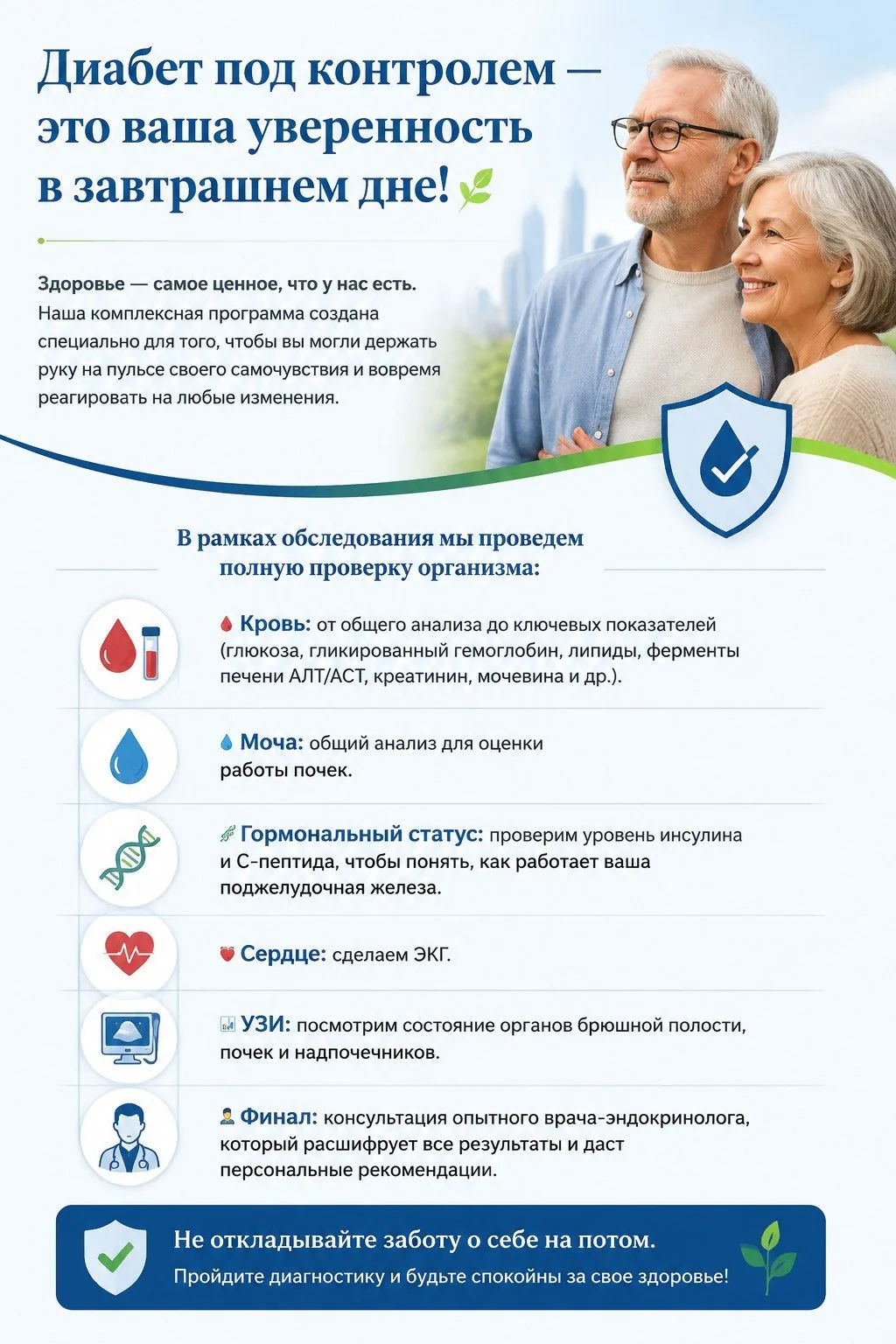 Диабет под контролем — это ваша уверенность в завтрашнем дне!

Здоровье — самое ценное, что у нас есть. Наша комплексная программа создана специально для того, чтобы вы могли держать руку на пульсе своего самочувствия и вовремя реагировать на любые изменения.

В рамках обследования мы проведем полную проверку организма:

Кровь: от общего анализа до ключевых показателей (глюкоза, гликированный гемоглобин, липиды, ферменты печени АЛТ/АСТ, креатинин, мочевина и др.).

Моча: общий анализ для оценки работы почек.

Гормональный статус: проверим уровень инсулина и С-пептида, чтобы понять, как работает ваша поджелудочная железа.

Сердце: сделаем ЭКГ.

УЗИ: посмотрим состояние органов брюшной полости, почек и надпочечников.

Финал: консультация опытного врача-эндокринолога, который расшифрует все результаты и даст персональные рекомендации.

Не откладывайте заботу о себе на потом.
Пройдите диагностику и будьте спокойны за свое здоровье!